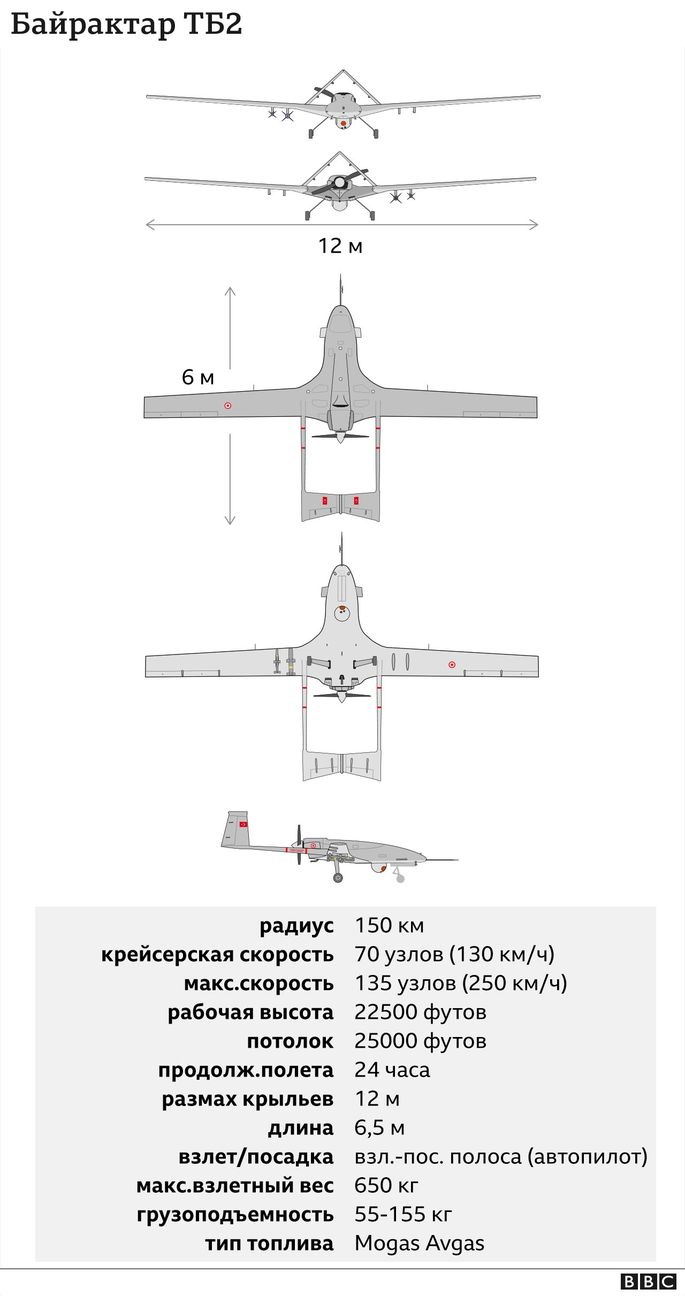 Байрактар ТБ2

12 м

6 м

| | |
|---|---|
| радиус | 150 км |
| крейсерская скорость | 70 узлов (130 км/ч) |
| макс.скорость | 135 узлов (250 км/ч) |
| рабочая высота | 22500 футов |
| потолок | 25000 футов |
| продолж.полета | 24 часа |
| размах крыльев | 12 м |
| длина | 6,5 м |
| взлет/посадка | взл.-пос. полоса (автопилот) |
| макс.взлетный вес | 650 кг |
| грузоподъемность | 55-155 кг |
| тип топлива | Mogas Avgas |

BBC